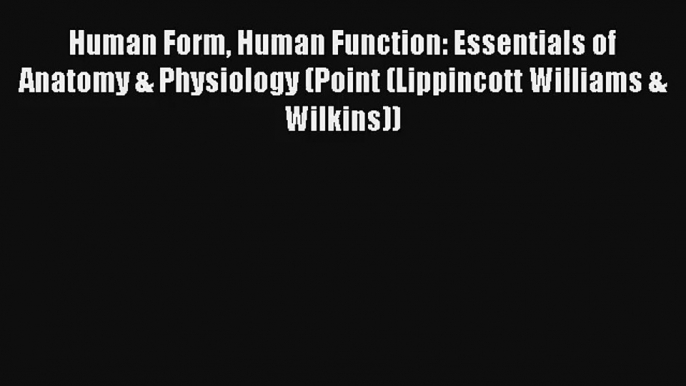 Human Form, Human Function: Essentials of Anatomy & Physiology (Point (Lippincott Williams & Wilkins))